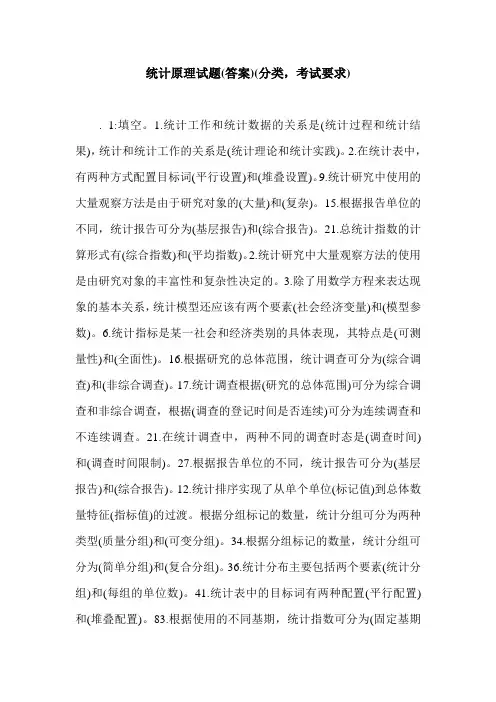 统计原理试题(答案)(分类，考试要求)

. 1:填空。1.统计工作和统计数据的关系是(统计过程和统计结果)，统计和统计工作的关系是(统计理论和统计实践)。2.在统计表中，有两种方式配置目标词(平行设置)和(堆叠设置)。9.统计研究中使用的大量观察方法是由于研究对象的(大量)和(复杂)。15.根据报告单位的不同，统计报告可分为(基层报告)和(综合报告)。21.总统计指数的计算形式有(综合指数)和(平均指数)。2.统计研究中大量观察方法的使用是由研究对象的丰富性和复杂性决定的。3.除了用数学方程来表达现象的基本关系，统计模型还应该有两个要素(社会经济变量)和(模型参数)。6.统计指标是某一社会和经济类别的具体表现，其特点是(可测量性)和(全面性)。16.根据研究的总体范围，统计调查可分为(综合调查)和(非综合调查)。17.统计调查根据(研究的总体范围)可分为综合调查和非综合调查，根据(调查的登记时间是否连续)可分为连续调查和不连续调查。21.在统计调查中，两种不同的调查时态是(调查时间)和(调查时间限制)。27.根据报告单位的不同，统计报告可分为(基层报告)和(综合报告)。12.统计排序实现了从单个单位(标记值)到总体数量特征(指标值)的过渡。根据分组标记的数量，统计分组可分为两种类型(质量分组)和(可变分组)。34.根据分组标记的数量，统计分组可分为(简单分组)和(复合分组)。36.统计分布主要包括两个要素(统计分组)和(每组的单位数)。41.统计表中的目标词有两种配置(平行配置)和(堆叠配置)。83.根据使用的不同基期，统计指数可分为(固定基期